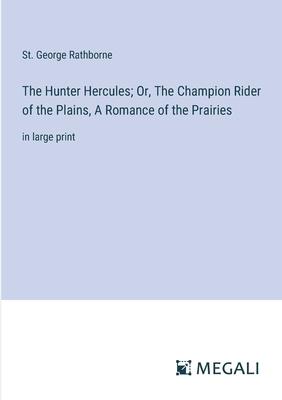 St. George Rathborne

The Hunter Hercules; Or, The Champion Rider of the Plains, A Romance of the Prairies

in large print

MEGALI